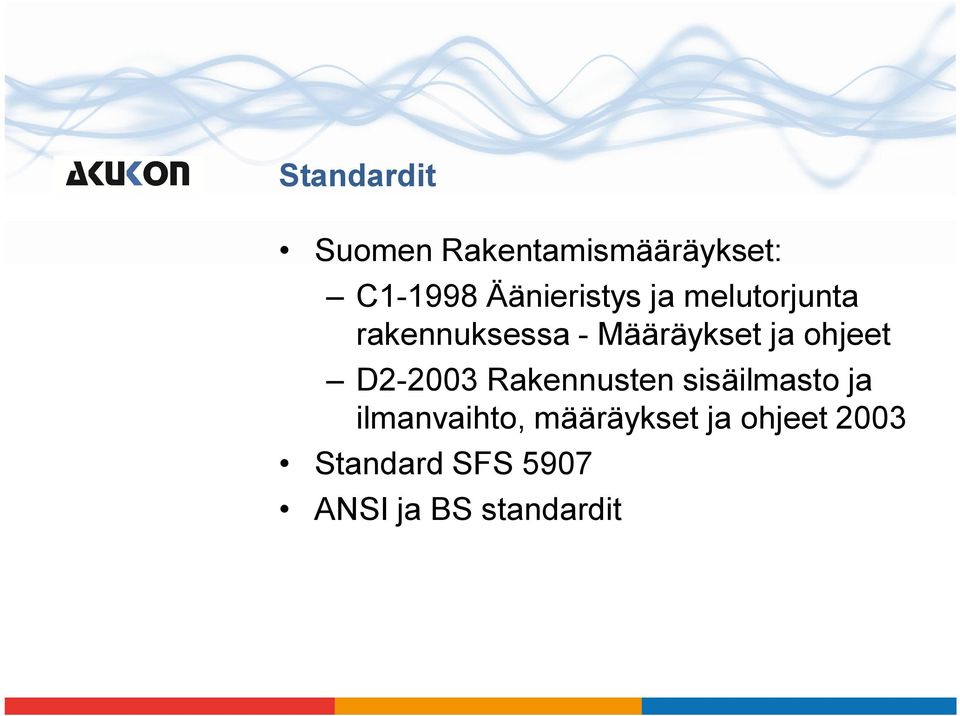 AKUKON

Standardit

• Suomen Rakentamismääräykset:
– C1-1998 Äänieristys ja melutorjunta rakennuksessa - Määräykset ja ohjeet
– D2-2003 Rakennusten sisäilmasto ja ilmanvaihto, määräykset ja ohjeet 2003
• Standard SFS 5907
• ANSI ja BS standardit